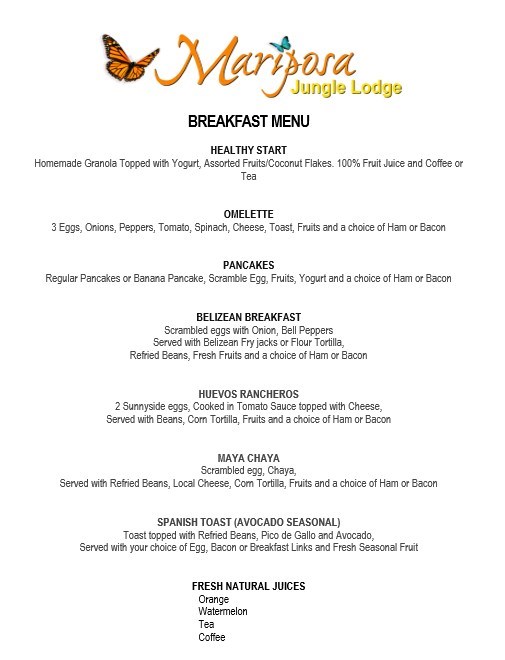 Mariposa
Jungle Lodge

BREAKFAST MENU

HEALTHY START
Homemade Granola Topped with Yogurt, Assorted Fruits/Coconut Flakes. 100% Fruit Juice and Coffee or Tea

OMELETTE
3 Eggs, Onions, Peppers, Tomato, Spinach, Cheese, Toast, Fruits and a choice of Ham or Bacon

PANCAKES
Regular Pancakes or Banana Pancake, Scramble Egg, Fruits, Yogurt and a choice of Ham or Bacon

BELIZEAN BREAKFAST
Scrambled eggs with Onion, Bell Peppers
Served with Belizean Fry jacks or Flour Tortilla,
Refried Beans, Fresh Fruits and a choice of Ham or Bacon

HUEVOS RANCHEROS
2 Sunnyside eggs, Cooked in Tomato Sauce topped with Cheese,
Served with Beans, Corn Tortilla, Fruits and a choice of Ham or Bacon

MAYA CHAYA
Scrambled egg, Chaya,
Served with Refried Beans, Local Cheese, Corn Tortilla, Fruits and a choice of Ham or Bacon

SPANISH TOAST (AVOCADO SEASONAL)
Toast topped with Refried Beans, Pico de Gallo and Avocado,
Served with your choice of Egg, Bacon or Breakfast Links and Fresh Seasonal Fruit

FRESH NATURAL JUICES
Orange
Watermelon
Tea
Coffee